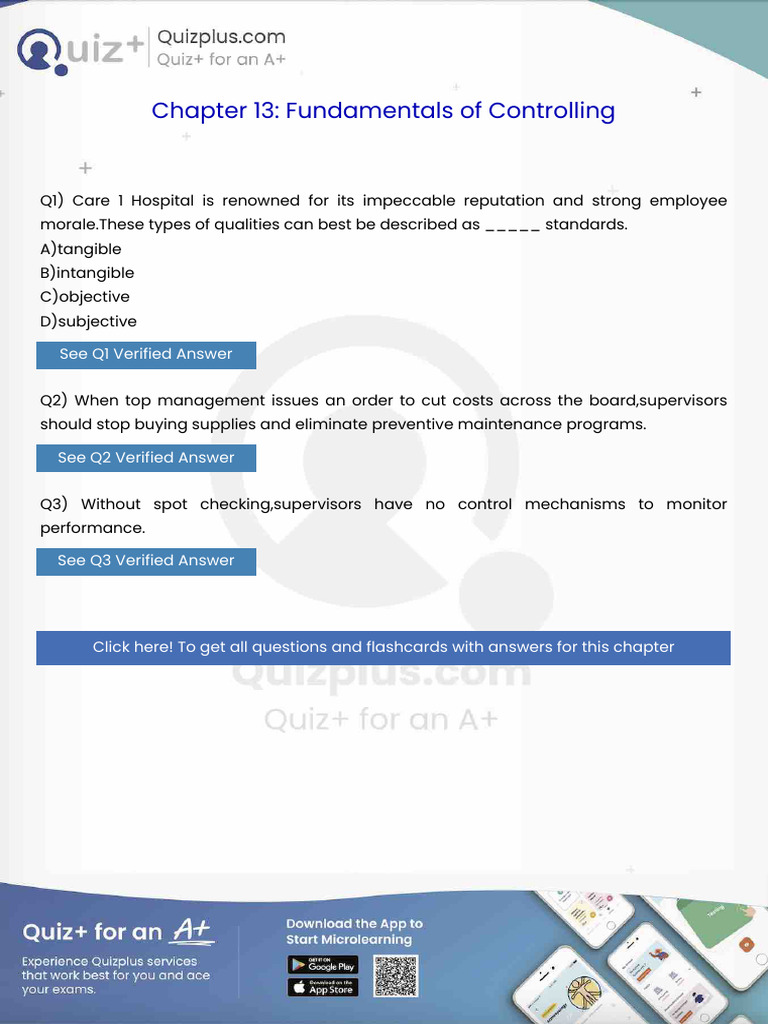 Quiz+ Quizplus.com
Quiz+ for an A+

Chapter 13: Fundamentals of Controlling

Q1) Care 1 Hospital is renowned for its impeccable reputation and strong employee morale.These types of qualities can best be described as ____ standards.
A)tangible
B)intangible
C)objective
D)subjective

See Q1 Verified Answer

Q2) When top management issues an order to cut costs across the board,supervisors should stop buying supplies and eliminate preventive maintenance programs.

See Q2 Verified Answer

Q3) Without spot checking,supervisors have no control mechanisms to monitor performance.

See Q3 Verified Answer

Click here! To get all questions and flashcards with answers for this chapter

Quiz+ for an A+

Experience Quizplus services that work best for you and ace your exams.

Download the App to Start Microlearning

GET IT ON Google Play

Download on the App Store

Quizplus.com
Quiz+ for an A+